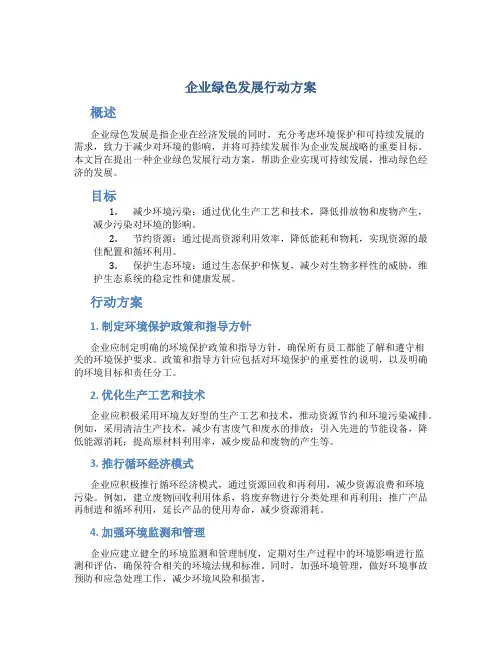 企业绿色发展行动方案

概述

企业绿色发展是指企业在经济发展的同时，充分考虑环境保护和可持续发展的需求，致力于减少对环境的影响，并将可持续发展作为企业发展战略的重要目标。本文旨在提出一种企业绿色发展行动方案，帮助企业实现可持续发展，推动绿色经济的发展。

目标

1. 减少环境污染：通过优化生产工艺和技术，降低排放物和废物产生，减少污染对环境的影响。
2. 节约资源：通过提高资源利用效率，降低能耗和物耗，实现资源的最佳配置和循环利用。
3. 保护生态环境：通过生态保护和恢复，减少对生物多样性的威胁，维护生态系统的稳定性和健康发展。

行动方案

1. 制定环境保护政策和指导方针

企业应制定明确的环境保护政策和指导方针，确保所有员工都能了解和遵守相关的环境保护要求。政策和指导方针应包括对环境保护的重要性的说明，以及明确的环境目标和责任分工。

2. 优化生产工艺和技术

企业应积极采用环境友好型的生产工艺和技术，推动资源节约和环境污染减排。例如，采用清洁生产技术，减少有害废气和废水的排放；引入先进的节能设备，降低能源消耗；提高原材料利用率，减少废品和废物的产生等。

3. 推行循环经济模式

企业应积极推行循环经济模式，通过资源回收和再利用，减少资源浪费和环境污染。例如，建立废物回收利用体系，将废弃物进行分类处理和再利用；推广产品再制造和循环利用，延长产品的使用寿命，减少资源消耗。

4. 加强环境监测和管理

企业应建立健全的环境监测和管理制度，定期对生产过程中的环境影响进行监测和评估，确保符合相关的环境法规和标准。同时，加强环境管理，做好环境事故预防和应急处理工作，减少环境风险和损害。